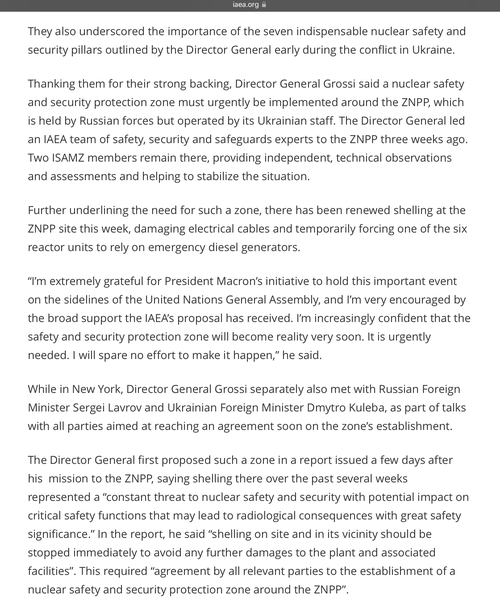 iaea.org

They also underscored the importance of the seven indispensable nuclear safety and security pillars outlined by the Director General early during the conflict in Ukraine.

Thanking them for their strong backing, Director General Grossi said a nuclear safety and security protection zone must urgently be implemented around the ZNPP, which is held by Russian forces but operated by its Ukrainian staff. The Director General led an IAEA team of safety, security and safeguards experts to the ZNPP three weeks ago. Two ISAMZ members remain there, providing independent, technical observations and assessments and helping to stabilize the situation.

Further underlining the need for such a zone, there has been renewed shelling at the ZNPP site this week, damaging electrical cables and temporarily forcing one of the six reactor units to rely on emergency diesel generators.

"I'm extremely grateful for President Macron's initiative to hold this important event on the sidelines of the United Nations General Assembly, and I'm very encouraged by the broad support the IAEA's proposal has received. I'm increasingly confident that the safety and security protection zone will become reality very soon. It is urgently needed. I will spare no effort to make it happen," he said.

While in New York, Director General Grossi separately also met with Russian Foreign Minister Sergei Lavrov and Ukrainian Foreign Minister Dmytro Kuleba, as part of talks with all parties aimed at reaching an agreement soon on the zone's establishment.

The Director General first proposed such a zone in a report issued a few days after his mission to the ZNPP, saying shelling there over the past several weeks represented a "constant threat to nuclear safety and security with potential impact on critical safety functions that may lead to radiological consequences with great safety significance." In the report, he said "shelling on site and in its vicinity should be stopped immediately to avoid any further damages to the plant and associated facilities". This required "agreement by all relevant parties to the establishment of a nuclear safety and security protection zone around the ZNPP".